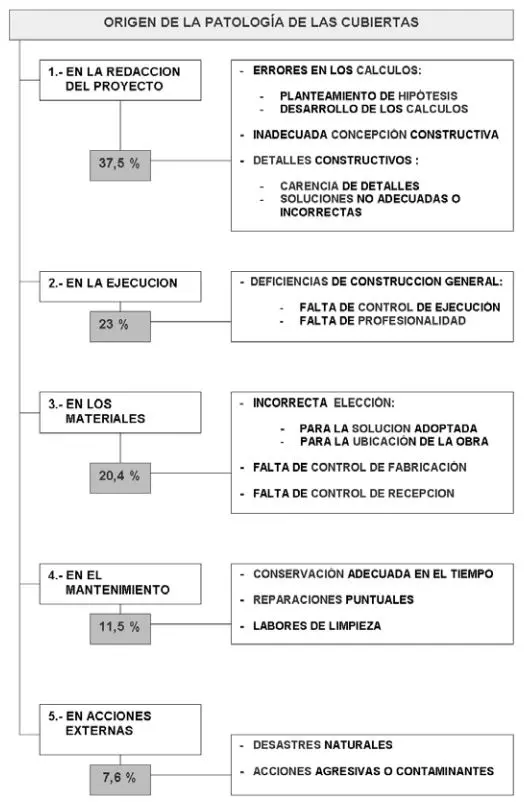 ORIGEN DE LA PATOLOGÍA DE LAS CUBIERTAS

1.- EN LA REDACCION DEL PROYECTO

37,5 %

- ERRORES EN LOS CALCULOS:
- PLANTEAMIENTO DE HIPÓTESIS
- DESARROLLO DE LOS CALCULOS
- INADECUADA CONCEPCIÓN CONSTRUCTIVA
- DETALLES CONSTRUCTIVOS :
- CARENCIA DE DETALLES
- SOLUCIONES NO ADECUADAS O INCORRECTAS

2.- EN LA EJECUCION

23 %

- DEFICIENCIAS DE CONSTRUCCION GENERAL:
- FALTA DE CONTROL DE EJECUCIÓN
- FALTA DE PROFESIONALIDAD

3.- EN LOS MATERIALES

20,4 %

- INCORRECTA ELECCIÓN:
- PARA LA SOLUCION ADOPTADA
- PARA LA UBICACIÓN DE LA OBRA
- FALTA DE CONTROL DE FABRICACIÓN
- FALTA DE CONTROL DE RECEPCION

4.- EN EL MANTENIMIENTO

11,5 %

- CONSERVACIÓN ADECUADA EN EL TIEMPO
- REPARACIONES PUNTUALES
- LABORES DE LIMPIEZA

5.- EN ACCIONES EXTERNAS

7,6 %

- DESASTRES NATURALES
- ACCIONES AGRESIVAS O CONTAMINANTES